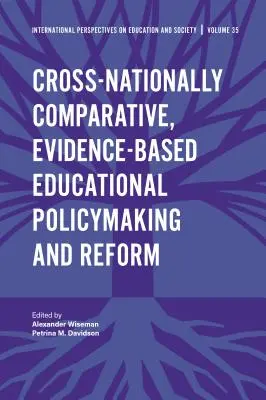 INTERNATIONAL PERSPECTIVES ON EDUCATION AND SOCIETY | VOLUME 35

CROSS-NATIONALLY COMPARATIVE, EVIDENCE-BASED EDUCATIONAL POLICYMAKING AND REFORM

Edited by
Alexander Wiseman
Petrina M. Davidson